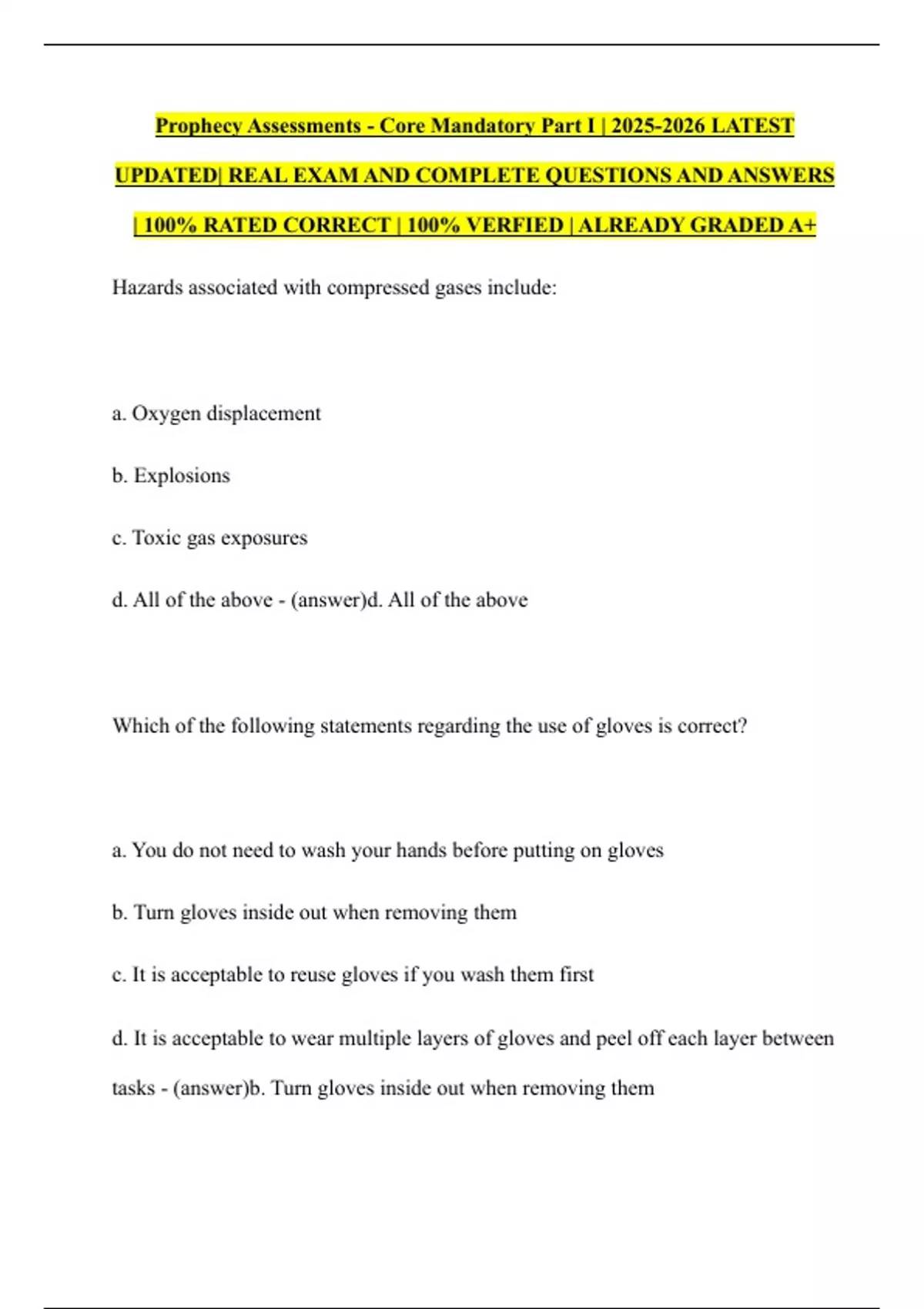 Prophecy Assessments - Core Mandatory Part I | 2025-2026 LATEST UPDATED| REAL EXAM AND COMPLETE QUESTIONS AND ANSWERS | 100% RATED CORRECT | 100% VERFIED | ALREADY GRADED A+

Hazards associated with compressed gases include:

a. Oxygen displacement

b. Explosions

c. Toxic gas exposures

d. All of the above - (answer)d. All of the above

Which of the following statements regarding the use of gloves is correct?

a. You do not need to wash your hands before putting on gloves

b. Turn gloves inside out when removing them

c. It is acceptable to reuse gloves if you wash them first

d. It is acceptable to wear multiple layers of gloves and peel off each layer between tasks - (answer)b. Turn gloves inside out when removing them